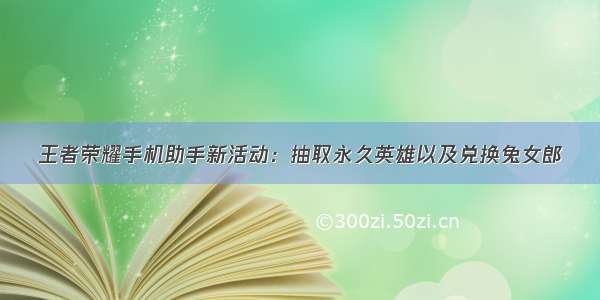 王者荣耀手机助手新活动：抽取永久英雄以及兑换兔女郎

©300zi.50zi.cn